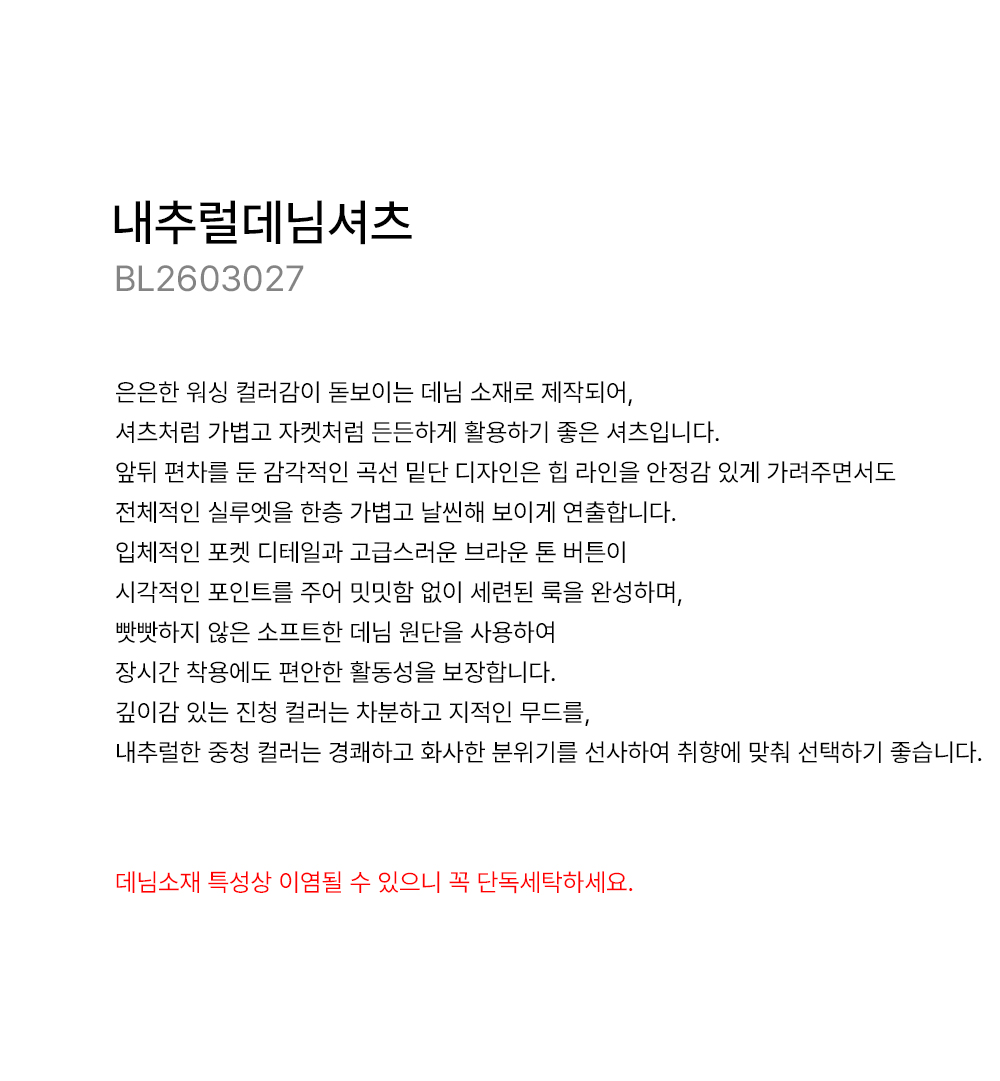 내추럴데님셔츠
BL2603027

은은한 워싱 컬러감이 돋보이는 데님 소재로 제작되어,
셔츠처럼 가볍고 자켓처럼 든든하게 활용하기 좋은 셔츠입니다.
앞뒤 편차를 둔 감각적인 곡선 밑단 디자인은 힙 라인을 안정감 있게 가려주면서도
전체적인 실루엣을 한층 가볍고 날씬해 보이게 연출합니다.
입체적인 포켓 디테일과 고급스러운 브라운 톤 버튼이
시각적인 포인트를 주어 밋밋함 없이 세련된 룩을 완성하며,
빳빳하지 않은 소프트한 데님 원단을 사용하여
장시간 착용에도 편안한 활동성을 보장합니다.
깊이감 있는 진청 컬러는 차분하고 지적인 무드를,
내추럴한 중청 컬러는 경쾌하고 화사한 분위기를 선사하여 취향에 맞춰 선택하기 좋습니다.

데님소재 특성상 이염될 수 있으니 꼭 단독세탁하세요.